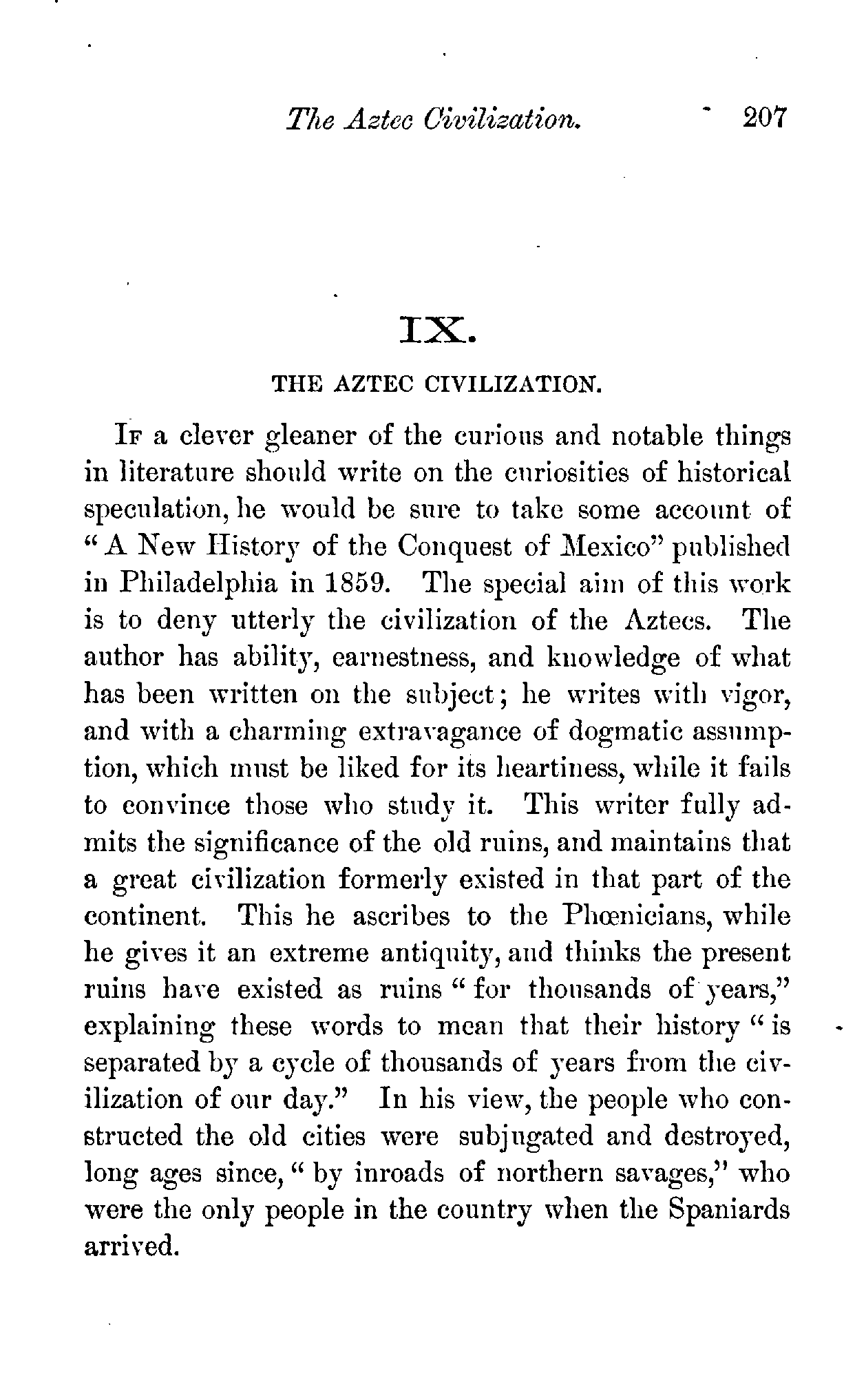 The Aztec Civilization. 207

IX.

THE AZTEC CIVILIZATION.

If a clever gleaner of the curious and notable things in literature should write on the curiosities of historical speculation, he would be sure to take some account of "A New History of the Conquest of Mexico" published in Philadelphia in 1859. The special aim of this work is to deny utterly the civilization of the Aztecs. The author has ability, earnestness, and knowledge of what has been written on the subject; he writes with vigor, and with a charming extravagance of dogmatic assumption, which must be liked for its heartiness, while it fails to convince those who study it. This writer fully admits the significance of the old ruins, and maintains that a great civilization formerly existed in that part of the continent. This he ascribes to the Phœnicians, while he gives it an extreme antiquity, and thinks the present ruins have existed as ruins "for thousands of years," explaining these words to mean that their history "is separated by a cycle of thousands of years from the civilization of our day." In his view, the people who constructed the old cities were subjugated and destroyed, long ages since, "by inroads of northern savages," who were the only people in the country when the Spaniards arrived.